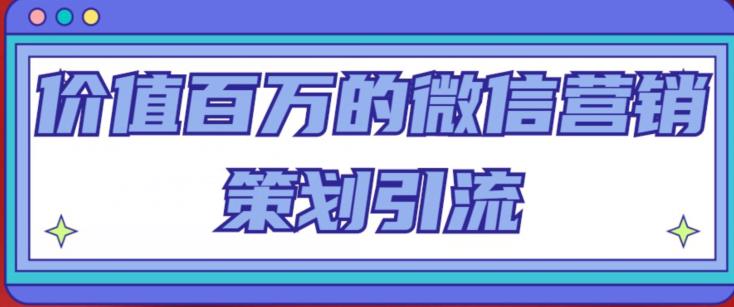 价值百万的微信营销
策划引流